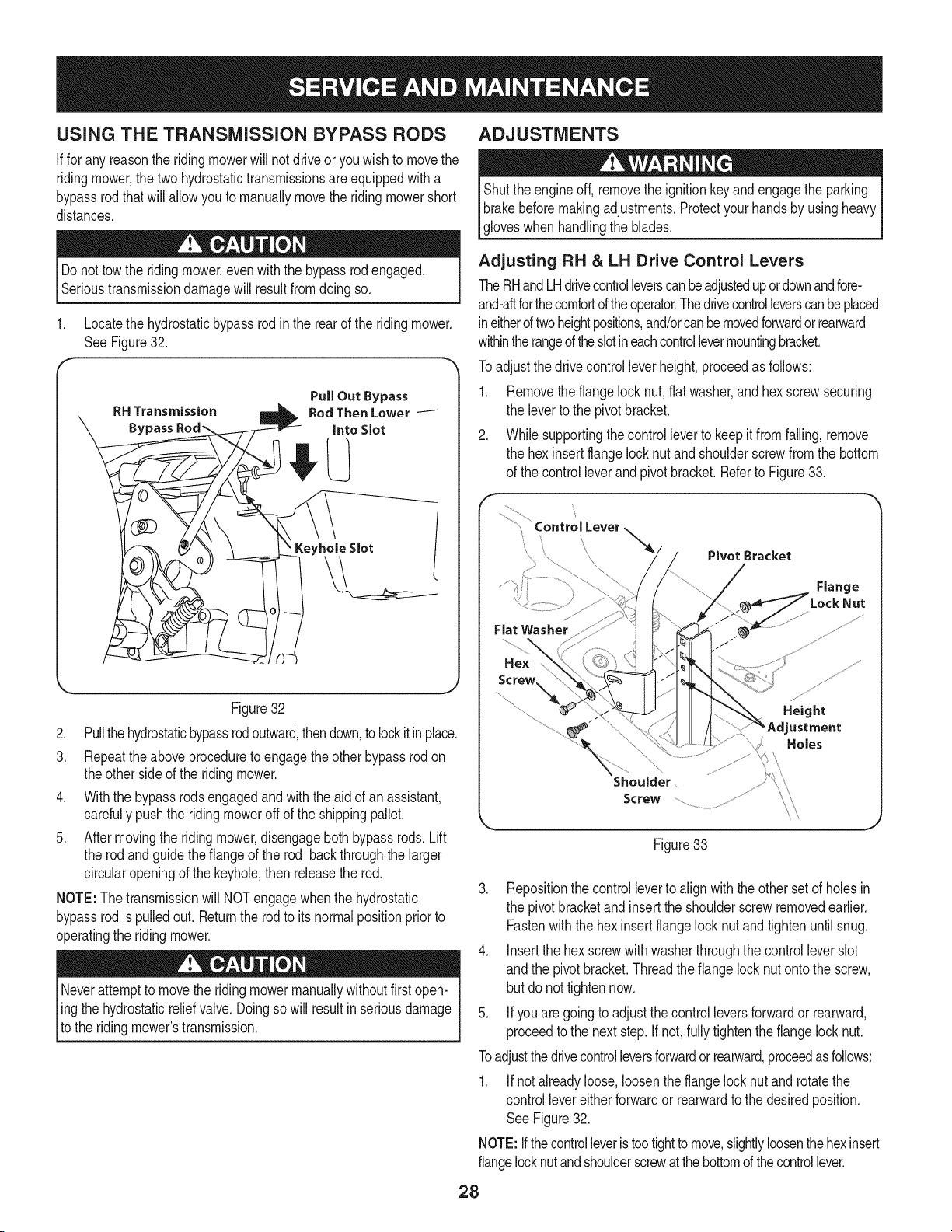 SERVICE AND MAINTENANCE

USING THE TRANSMISSION BYPASS RODS

If for any reason the riding mower will not drive or you wish to move the riding mower, the two hydrostatic transmissions are equipped with a bypass rod that will allow you to manually move the riding mower short distances.

CAUTION

Do not tow the riding mower, even with the bypass rod engaged. Serious transmission damage will result from doing so.

1. Locate the hydrostatic bypass rod in the rear of the riding mower. See Figure 32.

RH Transmission Bypass Rod

Pull Out Bypass Rod Then Lower Into Slot

Keyhole Slot

Figure 32

2. Pull the hydrostatic bypass rod outward, then down, to lock it in place.

3. Repeat the above procedure to engage the other bypass rod on the other side of the riding mower.

4. With the bypass rods engaged and with the aid of an assistant, carefully push the riding mower off of the shipping pallet.

5. After moving the riding mower, disengage both bypass rods. Lift the rod and guide the flange of the rod back through the larger circular opening of the keyhole, then release the rod.

NOTE: The transmission will NOT engage when the hydrostatic bypass rod is pulled out. Return the rod to its normal position prior to operating the riding mower.

CAUTION

Never attempt to move the riding mower manually without first opening the hydrostatic relief valve. Doing so will result in serious damage to the riding mower's transmission.

ADJUSTMENTS

WARNING

Shut the engine off, remove the ignition key and engage the parking brake before making adjustments. Protect your hands by using heavy gloves when handling the blades.

Adjusting RH & LH Drive Control Levers

The RH and LH drive control levers can be adjusted up or down and fore-and-aft for the comfort of the operator. The drive control levers can be placed in either of two height positions, and/or can be moved forward or rearward within the range of the slot in each control lever mounting bracket.

To adjust the drive control lever height, proceed as follows:

1. Remove the flange lock nut, flat washer, and hex screw securing the lever to the pivot bracket.

2. While supporting the control lever to keep it from falling, remove the hex insert flange lock nut and shoulder screw from the bottom of the control lever and pivot bracket. Refer to Figure 33.

Control Lever

Pivot Bracket

Flange Lock Nut

Flat Washer

Hex Screw

Height Adjustment Holes

Shoulder Screw

Figure 33

3. Reposition the control lever to align with the other set of holes in the pivot bracket and insert the shoulder screw removed earlier. Fasten with the hex insert flange lock nut and tighten until snug.

4. Insert the hex screw with washer through the control lever slot and the pivot bracket. Thread the flange lock nut onto the screw, but do not tighten now.

5. If you are going to adjust the control levers forward or rearward, proceed to the next step. If not, fully tighten the flange lock nut.

To adjust the drive control levers forward or rearward, proceed as follows:

1. If not already loose, loosen the flange lock nut and rotate the control lever either forward or rearward to the desired position. See Figure 32.

NOTE: If the control lever is too tight to move, slightly loosen the hex insert flange lock nut and shoulder screw at the bottom of the control lever.

28